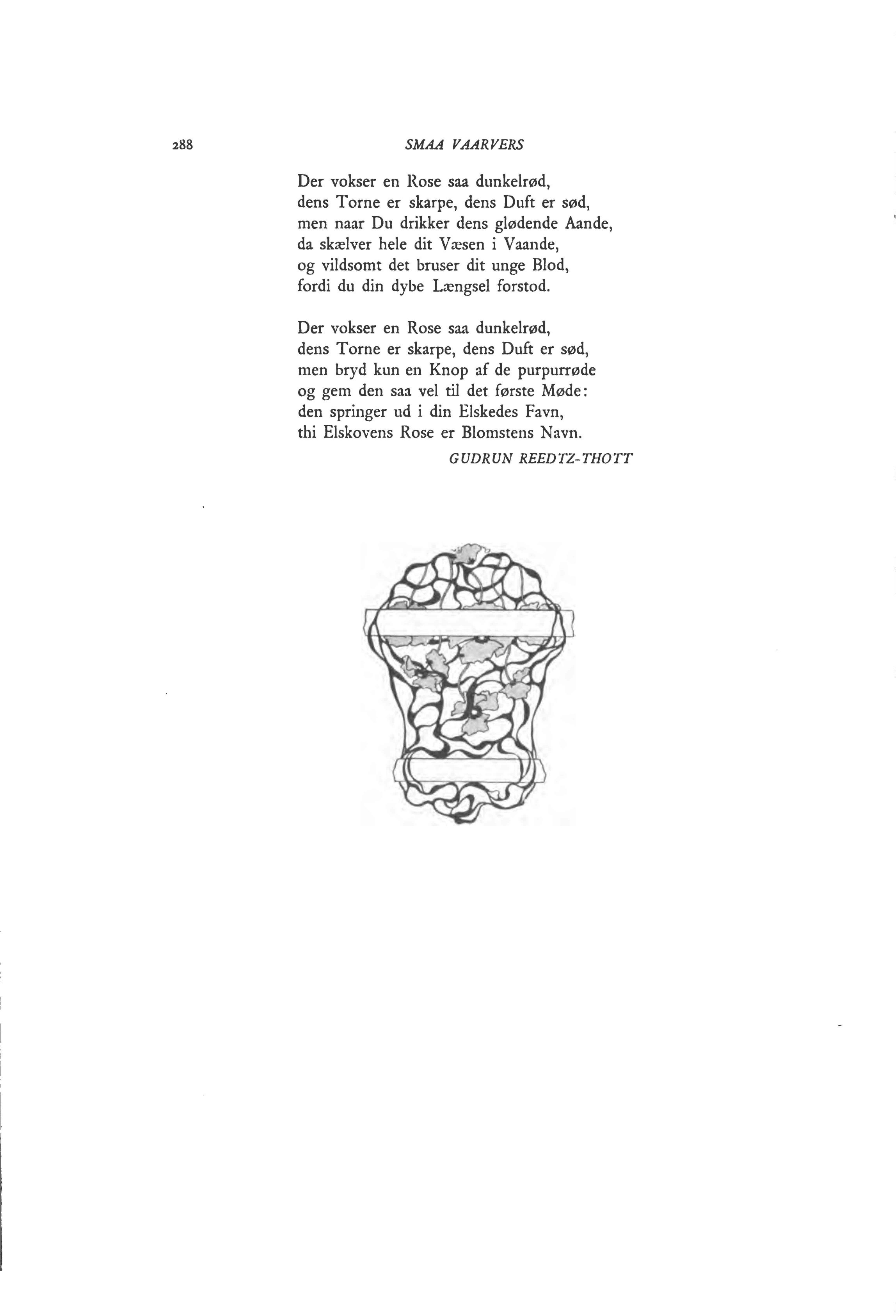 288 SMAA VAARVERS

Der vokser en Rose saa dunkelrød,
dens Torne er skarpe, dens Duft er sød,
men naar Du drikker dens glødende Aande,
da skælver hele dit Væsen i Vaande,
og vildsomt det bruser dit unge Blod,
fordi du din dybe Længsel forstod.

Der vokser en Rose saa dunkelrød,
dens Torne er skarpe, dens Duft er sød,
men bryd kun en Knop af de purpurrøde
og gem den saa vel til det første Møde:
den springer ud i din Elskedes Favn,
thi Elskovens Rose er Blomstens Navn.

GUDRUN REEDTZ-THOTT